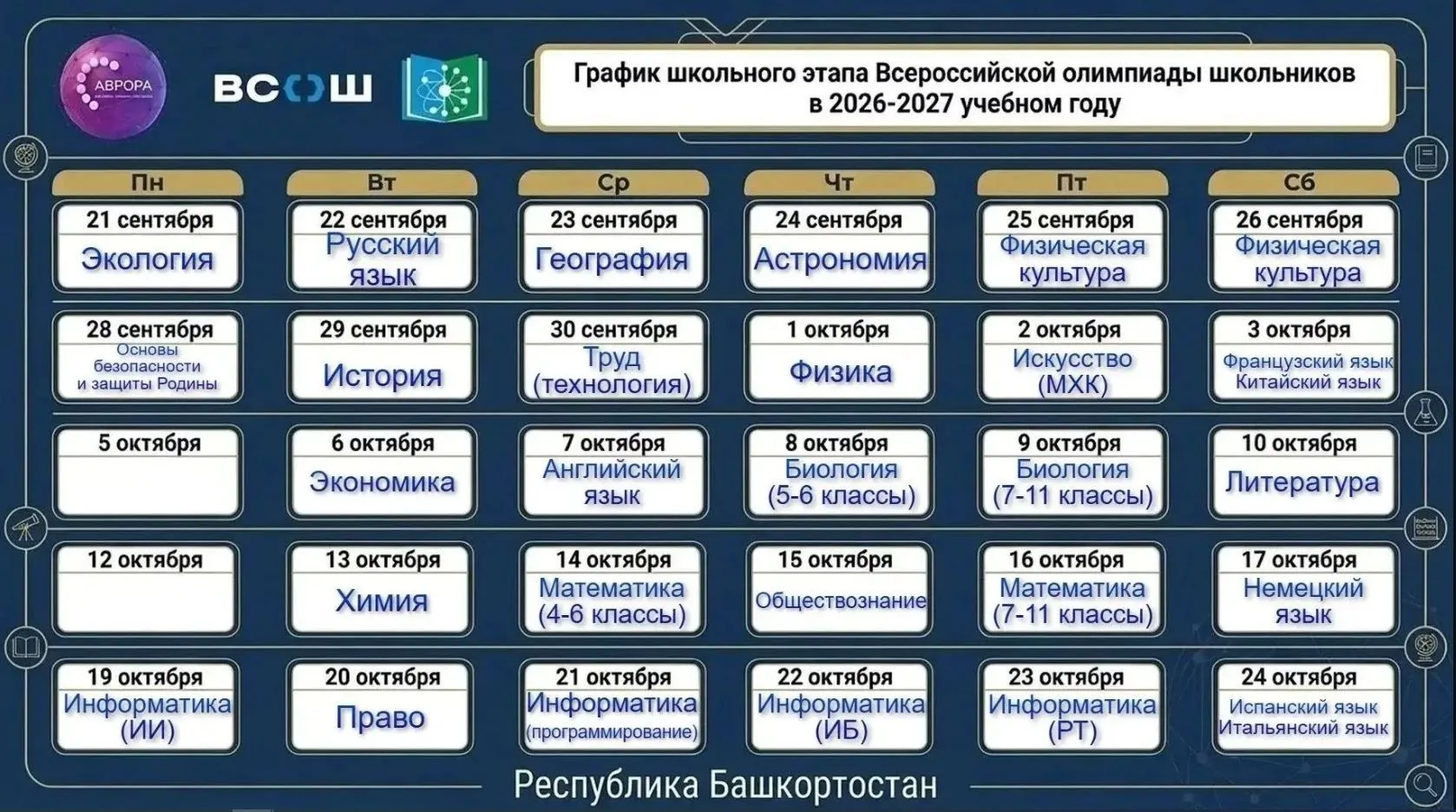 АВРОРА

ВСОШ

График школьного этапа Всероссийской олимпиады школьников в 2026-2027 учебном году

| Пн | Вт | Ср | Чт | Пт | Сб |
|---|---|---|---|---|---|
| 21 сентября Экология | 22 сентября Русский язык | 23 сентября География | 24 сентября Астрономия | 25 сентября Физическая культура | 26 сентября Физическая культура |
| 28 сентября Основы безопасности и защиты Родины | 29 сентября История | 30 сентября Труд (технология) | 1 октября Физика | 2 октября Искусство (МХК) | 3 октября Французский язык Китайский язык |
| 5 октября | 6 октября Экономика | 7 октября Английский язык | 8 октября Биология (5-6 классы) | 9 октября Биология (7-11 классы) | 10 октября Литература |
| 12 октября | 13 октября Химия | 14 октября Математика (4-6 классы) | 15 октября Обществознание | 16 октября Математика (7-11 классы) | 17 октября Немецкий язык |
| 19 октября Информатика (ИИ) | 20 октября Право | 21 октября Информатика (программирование) | 22 октября Информатика (ИБ) | 23 октября Информатика (РТ) | 24 октября Испанский язык Итальянский язык |

Республика Башкортостан